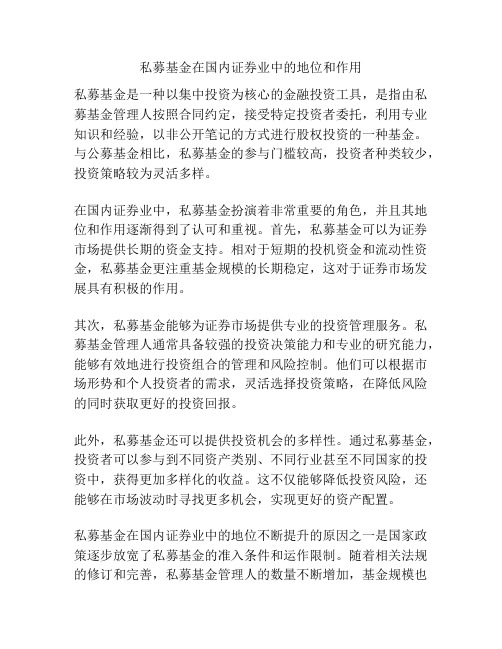 私募基金在国内证券业中的地位和作用

私募基金是一种以集中投资为核心的金融投资工具，是指由私募基金管理人按照合同约定，接受特定投资者委托，利用专业知识和经验，以非公开笔记的方式进行股权投资的一种基金。与公募基金相比，私募基金的参与门槛较高，投资者种类较少，投资策略较为灵活多样。

在国内证券业中，私募基金扮演着非常重要的角色，并且其地位和作用逐渐得到了认可和重视。首先，私募基金可以为证券市场提供长期的资金支持。相对于短期的投机资金和流动性资金，私募基金更注重基金规模的长期稳定，这对于证券市场发展具有积极的作用。

其次，私募基金能够为证券市场提供专业的投资管理服务。私募基金管理人通常具备较强的投资决策能力和专业的研究能力，能够有效地进行投资组合的管理和风险控制。他们可以根据市场形势和个人投资者的需求，灵活选择投资策略，在降低风险的同时获取更好的投资回报。

此外，私募基金还可以提供投资机会的多样性。通过私募基金，投资者可以参与到不同资产类别、不同行业甚至不同国家的投资中，获得更加多样化的收益。这不仅能够降低投资风险，还能够在市场波动时寻找更多机会，实现更好的资产配置。

私募基金在国内证券业中的地位不断提升的原因之一是国家政策逐步放宽了私募基金的准入条件和运作限制。随着相关法规的修订和完善，私募基金管理人的数量不断增加，基金规模也